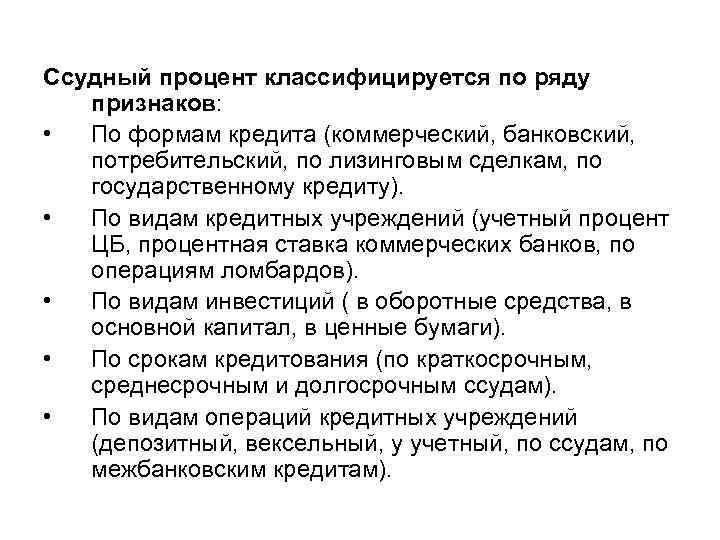 Ссудный процент классифицируется по ряду признаков:

• По формам кредита (коммерческий, банковский, потребительский, по лизинговым сделкам, по государственному кредиту).

• По видам кредитных учреждений (учетный процент ЦБ, процентная ставка коммерческих банков, по операциям ломбардов).

• По видам инвестиций ( в оборотные средства, в основной капитал, в ценные бумаги).

• По срокам кредитования (по краткосрочным, среднесрочным и долгосрочным ссудам).

• По видам операций кредитных учреждений (депозитный, вексельный, у учетный, по ссудам, по межбанковским кредитам).